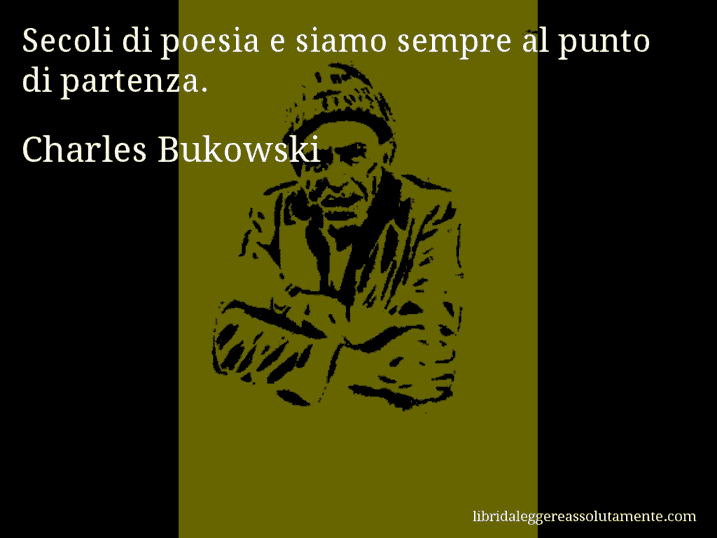 Secoli di poesia e siamo sempre al punto di partenza.

Charles Bukowski

libridaleggereassolutamente.com